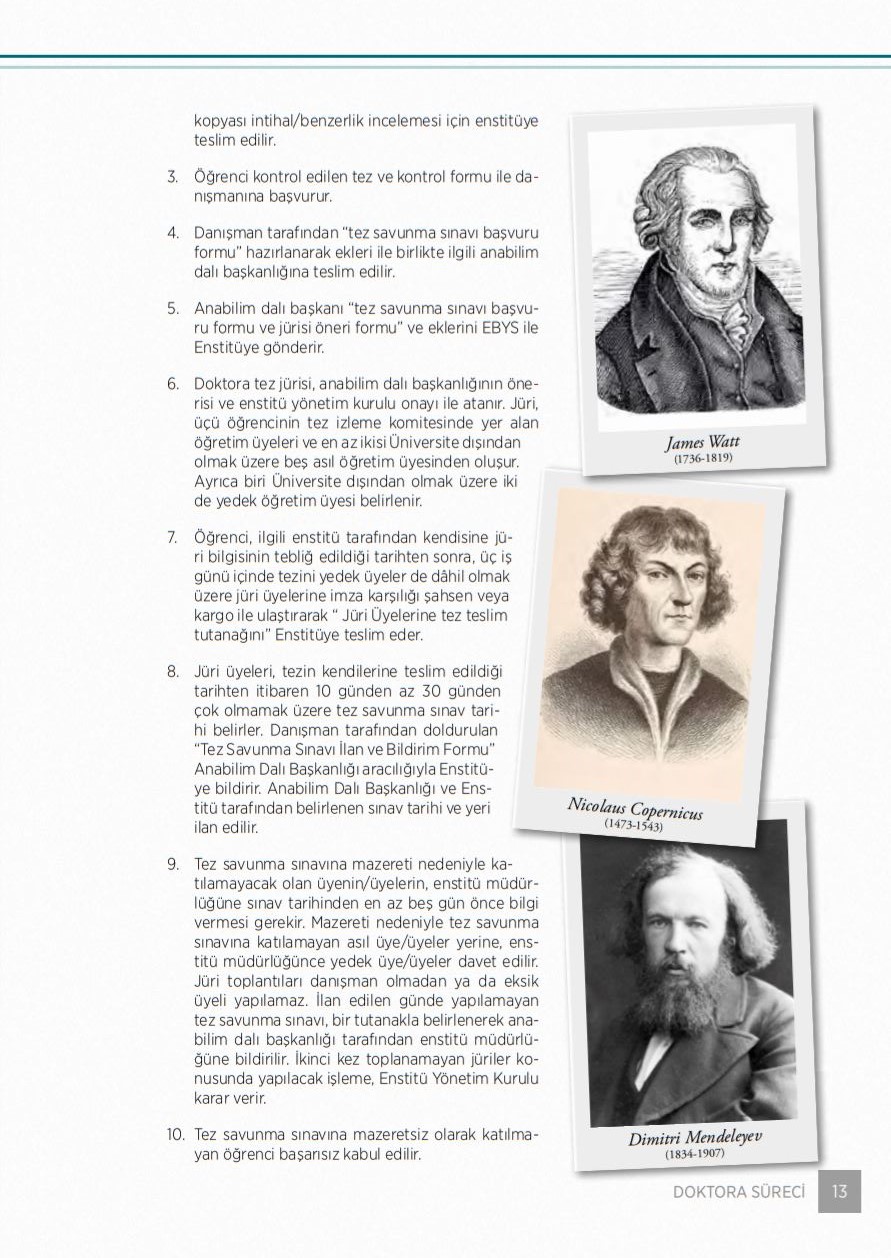 kopyası intihal/benzerlik incelemesi için enstitüye teslim edilir.

3. Öğrenci kontrol edilen tez ve kontrol formu ile danışmanına başvurur.

4. Danışman tarafından "tez savunma sınavı başvuru formu" hazırlanarak ekleri ile birlikte ilgili anabilim dalı başkanlığına teslim edilir.

5. Anabilim dalı başkanı "tez savunma sınavı başvuru formu ve jürisi öneri formu" ve eklerini EBYS ile Enstitüye gönderir.

6. Doktora tez jürisi, anabilim dalı başkanlığının önerisi ve enstitü yönetim kurulu onayı ile atanır. Jüri, üçü öğrencinin tez izleme komitesinde yer alan öğretim üyeleri ve en az ikisi Üniversite dışından olmak üzere beş asıl öğretim üyesinden oluşur. Ayrıca biri Üniversite dışından olmak üzere iki de yedek öğretim üyesi belirlenir.

7. Öğrenci, ilgili enstitü tarafından kendisine jüri bilgisinin tebliğ edildiği tarihten sonra, üç iş günü içinde tezini yedek üyeler de dâhil olmak üzere jüri üyelerine imza karşılığı şahsen veya kargo ile ulaştırarak " Jüri Üyelerine tez teslim tutanağını" Enstitüye teslim eder.

8. Jüri üyeleri, tezin kendilerine teslim edildiği tarihten itibaren 10 günden az 30 günden çok olmamak üzere tez savunma sınav tarihi belirler. Danışman tarafından doldurulan "Tez Savunma Sınavı İlan ve Bildirim Formu" Anabilim Dalı Başkanlığı aracılığıyla Enstitüye bildirir. Anabilim Dalı Başkanlığı ve Enstitü tarafından belirlenen sınav tarihi ve yeri ilan edilir.

9. Tez savunma sınavına mazereti nedeniyle katılamayacak olan üyenin/üyelerin, enstitü müdürlüğüne sınav tarihinden en az beş gün önce bilgi vermesi gerekir. Mazereti nedeniyle tez savunma sınavına katılamayan asıl üye/üyeler yerine, enstitü müdürlüğünce yedek üye/üyeler davet edilir. Jüri toplantıları danışman olmadan ya da eksik üyeli yapılamaz. İlan edilen günde yapılamayan tez savunma sınavı, bir tutanakla belirlenerek anabilim dalı başkanlığı tarafından enstitü müdürlüğüne bildirilir. İkinci kez toplanamayan jüriler konusunda yapılacak işleme, Enstitü Yönetim Kurulu karar verir.

10. Tez savunma sınavına mazeretsiz olarak katılmayan öğrenci başarısız kabul edilir.

James Watt
(1736-1819)

Nicolaus Copernicus
(1473-1543)

Dimitri Mendeleyev
(1834-1907)

DOKTORA SÜRECİ 13